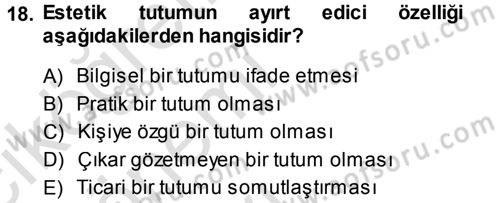 18. Estetik tutumun ayırt edici özelliği aşağıdakilerden hangisidir?

A) Bilgisel bir tutumu ifade etmesi
B) Pratik bir tutum olması
C) Kişiye özgü bir tutum olması
D) Çıkar gözetmeyen bir tutum olması
E) Ticari bir tutumu somutlaştırması

www.aofsoru.com
www.aofsoru.com
www.aofsoru.com